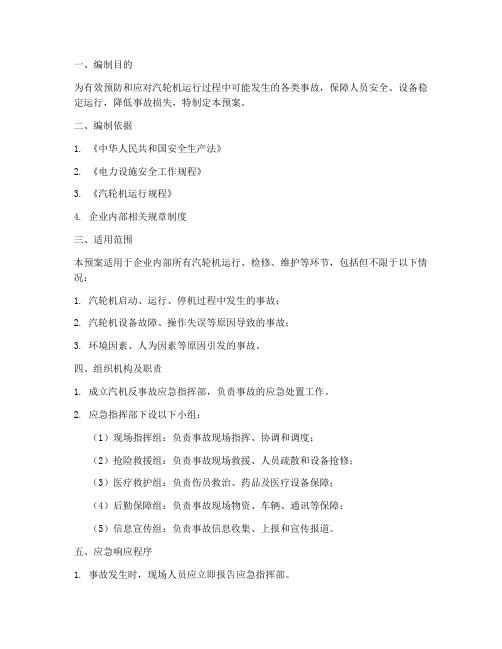 一、编制目的

为有效预防和应对汽轮机运行过程中可能发生的各类事故，保障人员安全、设备稳定运行，降低事故损失，特制定本预案。

二、编制依据

1. 《中华人民共和国安全生产法》

2. 《电力设施安全工作规程》

3. 《汽轮机运行规程》

4. 企业内部相关规章制度

三、适用范围

本预案适用于企业内部所有汽轮机运行、检修、维护等环节，包括但不限于以下情况：

1. 汽轮机启动、运行、停机过程中发生的事故；

2. 汽轮机设备故障、操作失误等原因导致的事故；

3. 环境因素、人为因素等原因引发的事故。

四、组织机构及职责

1. 成立汽机反事故应急指挥部，负责事故的应急处置工作。

2. 应急指挥部下设以下小组：

（1）现场指挥组：负责事故现场指挥、协调和调度；

（2）抢险救援组：负责事故现场救援、人员疏散和设备抢修；

（3）医疗救护组：负责伤员救治、药品及医疗设备保障；

（4）后勤保障组：负责事故现场物资、车辆、通讯等保障；

（5）信息宣传组：负责事故信息收集、上报和宣传报道。

五、应急响应程序

1. 事故发生时，现场人员应立即报告应急指挥部。